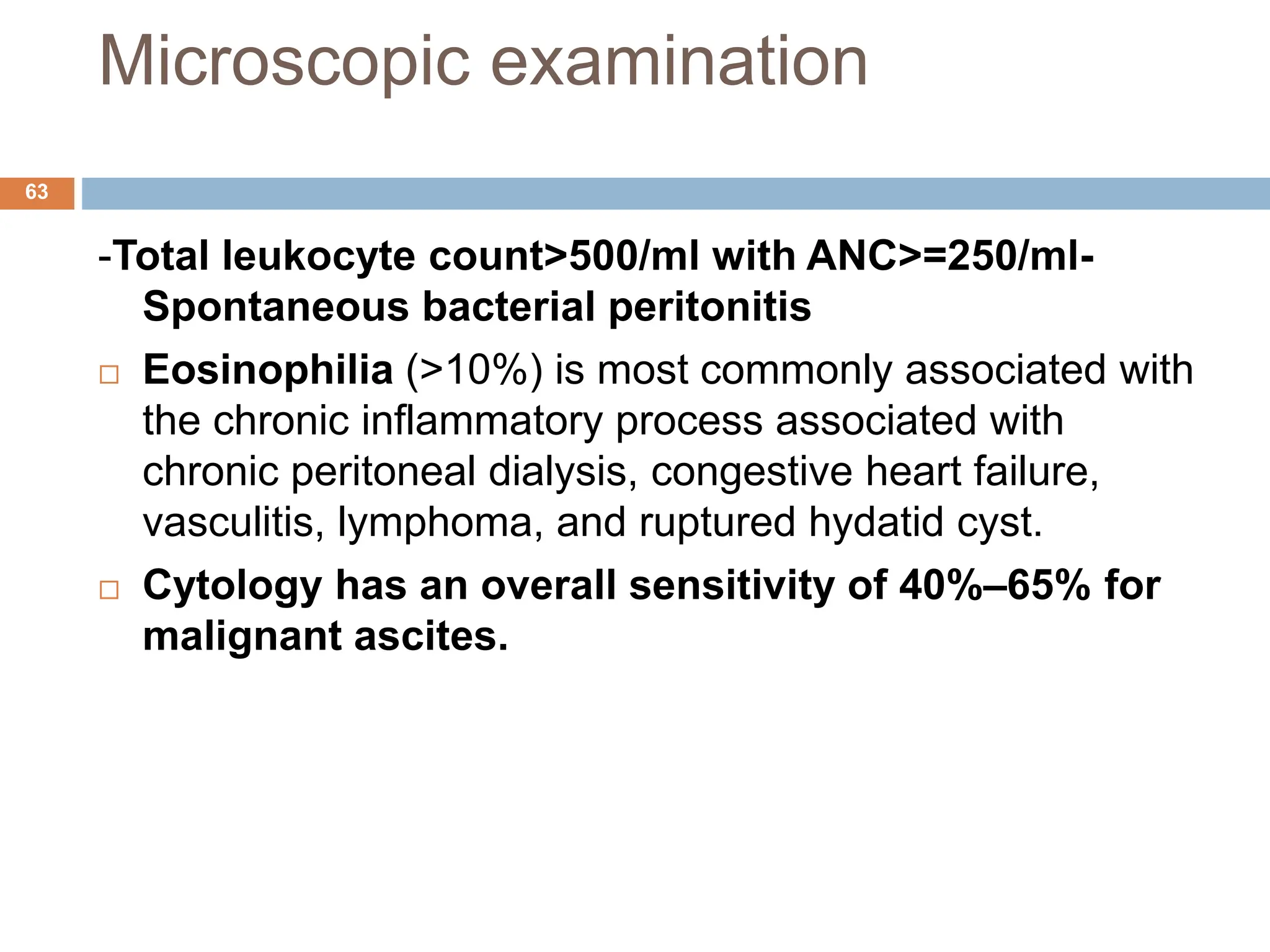 Microscopic examination

63

-Total leukocyte count>500/ml with ANC>=250/ml- Spontaneous bacterial peritonitis

□ Eosinophilia (>10%) is most commonly associated with the chronic inflammatory process associated with chronic peritoneal dialysis, congestive heart failure, vasculitis, lymphoma, and ruptured hydatid cyst.

□ Cytology has an overall sensitivity of 40%–65% for malignant ascites.